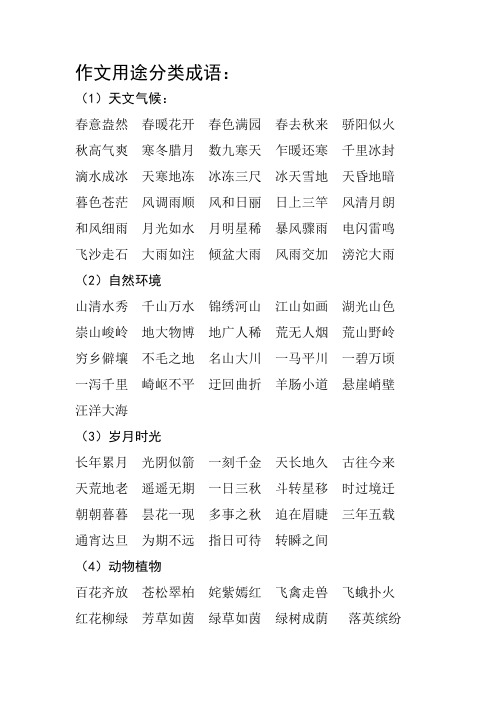 作文用途分类成语：

（1）天文气候：

春意盎然　春暖花开　春色满园　春去秋来　骄阳似火
秋高气爽　寒冬腊月　数九寒天　乍暖还寒　千里冰封
滴水成冰　天寒地冻　冰冻三尺　冰天雪地　天昏地暗
暮色苍茫　风调雨顺　风和日丽　日上三竿　风清月朗
和风细雨　月光如水　月明星稀　暴风骤雨　电闪雷鸣
飞沙走石　大雨如注　倾盆大雨　风雨交加　滂沱大雨

（2）自然环境

山清水秀　千山万水　锦绣河山　江山如画　湖光山色
崇山峻岭　地大物博　地广人稀　荒无人烟　荒山野岭
穷乡僻壤　不毛之地　名山大川　一马平川　一碧万顷
一泻千里　崎岖不平　迂回曲折　羊肠小道　悬崖峭壁
汪洋大海

（3）岁月时光

长年累月　光阴似箭　一刻千金　天长地久　古往今来
天荒地老　遥遥无期　一日三秋　斗转星移　时过境迁
朝朝暮暮　昙花一现　多事之秋　迫在眉睫　三年五载
通宵达旦　为期不远　指日可待　转瞬之间

（4）动物植物

百花齐放　苍松翠柏　姹紫嫣红　飞禽走兽　飞蛾扑火
红花柳绿　芳草如茵　绿草如茵　绿树成荫　落英缤纷